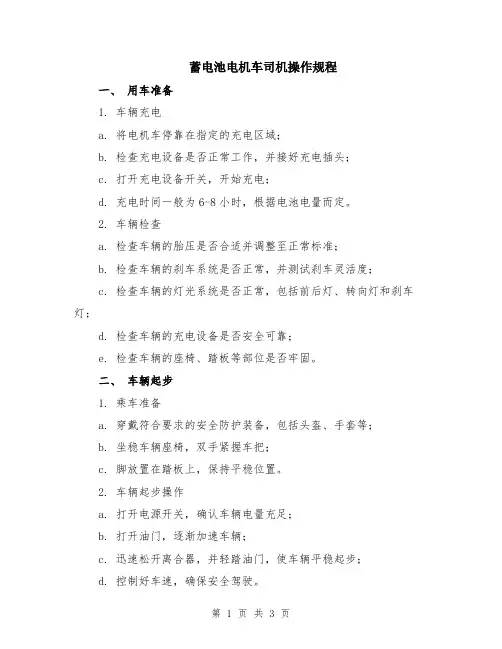 蓄电池电机车司机操作规程

一、 用车准备

1. 车辆充电

a. 将电机车停靠在指定的充电区域；

b. 检查充电设备是否正常工作，并接好充电插头；

c. 打开充电设备开关，开始充电；

d. 充电时间一般为 6-8 小时，根据电池电量而定。

2. 车辆检查

a. 检查车辆的胎压是否合适并调整至正常标准；

b. 检查车辆的刹车系统是否正常，并测试刹车灵活度；

c. 检查车辆的灯光系统是否正常，包括前后灯、转向灯和刹车灯；

d. 检查车辆的充电设备是否安全可靠；

e. 检查车辆的座椅、踏板等部位是否牢固。

二、 车辆起步

1. 乘车准备

a. 穿戴符合要求的安全防护装备，包括头盔、手套等；

b. 坐稳车辆座椅，双手紧握车把；

c. 脚放置在踏板上，保持平稳位置。

2. 车辆起步操作

a. 打开电源开关，确认车辆电量充足；

b. 打开油门，逐渐加速车辆；

c. 迅速松开离合器，并轻踏油门，使车辆平稳起步；

d. 控制好车速，确保安全驾驶。

第 1 页 共 3 页